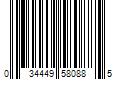 0 34449 58088 5